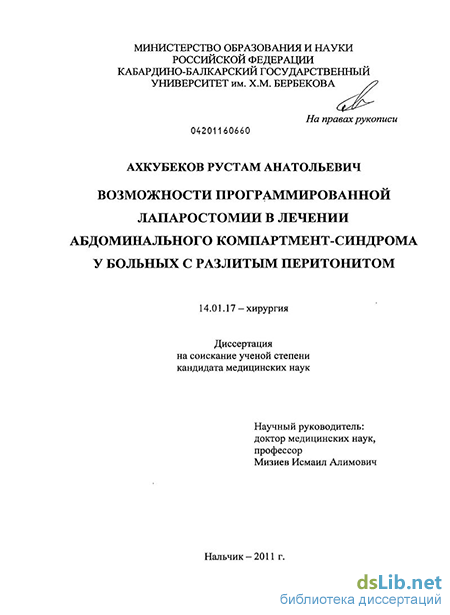 МИНИСТЕРСТВО ОБРАЗОВАНИЯ И НАУКИ РОССИЙСКОЙ ФЕДЕРАЦИИ КАБАРДИНО-БАЛКАРСКИЙ ГОСУДАРСТВЕННЫЙ УНИВЕРСИТЕТ им. Х.М. БЕРБЕКОВА

На правах рукописи

04201160660

АХКУБЕКОВ РУСТАМ АНАТОЛЬЕВИЧ

ВОЗМОЖНОСТИ ПРОГРАММИРОВАННОЙ ЛАПАРОСТОМИИ В ЛЕЧЕНИИ АБДОМИНАЛЬНОГО КОМПАРТМЕНТ-СИНДРОМА У БОЛЬНЫХ С РАЗЛИТЫМ ПЕРИТОНИТОМ

14.01.17 – хирургия

Диссертация на соискание ученой степени кандидата медицинских наук

Научный руководитель: доктор медицинских наук, профессор Мизиев Исмаил Алимович

Нальчик – 2011 г.

dsLib.net
библиотека диссертаций